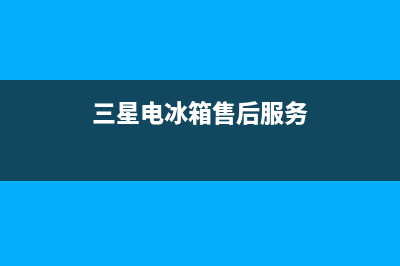 三星电冰箱售后服务